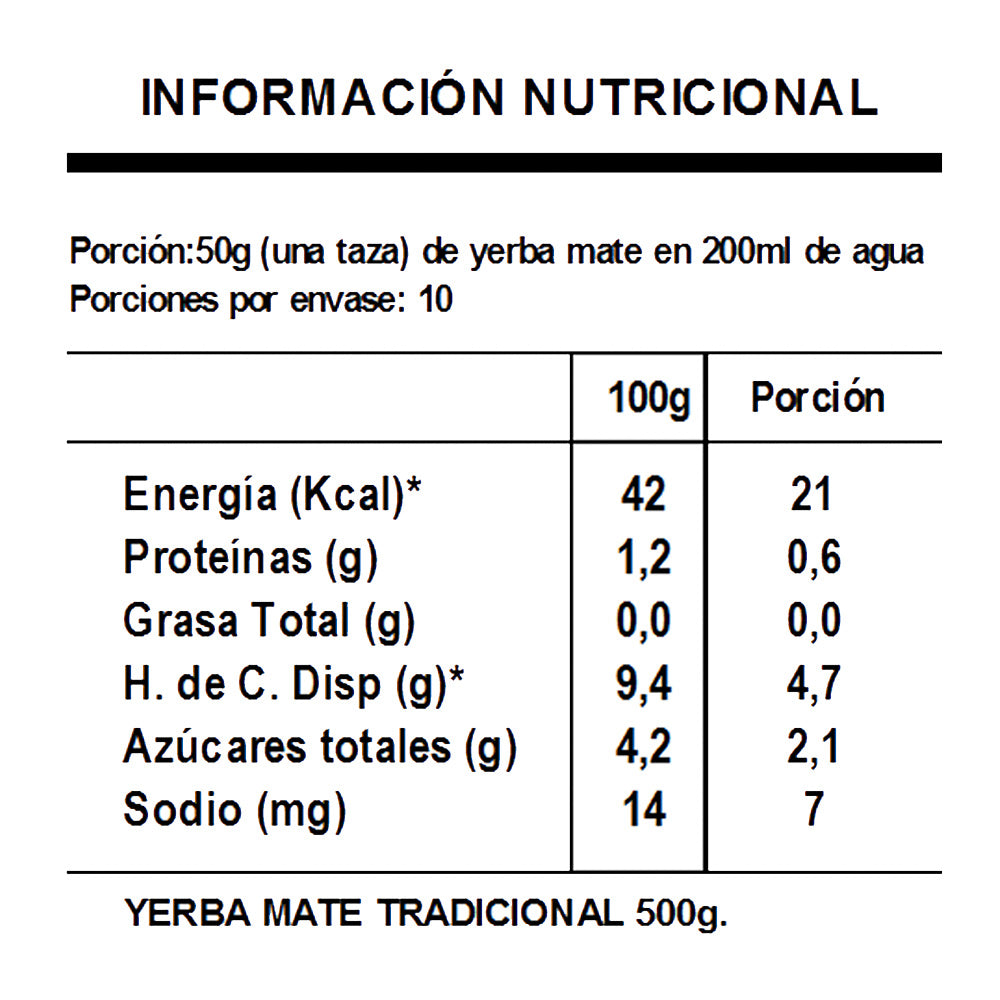 INFORMACIÓN NUTRICIONAL

Porción:50g (una taza) de yerba mate en 200ml de agua
Porciones por envase: 10

| | 100g | Porción |
|---|---|---|
| Energía (Kcal)* | 42 | 21 |
| Proteínas (g) | 1,2 | 0,6 |
| Grasa Total (g) | 0,0 | 0,0 |
| H. de C. Disp (g)* | 9,4 | 4,7 |
| Azúcares totales (g) | 4,2 | 2,1 |
| Sodio (mg) | 14 | 7 |

YERBA MATE TRADICIONAL 500g.